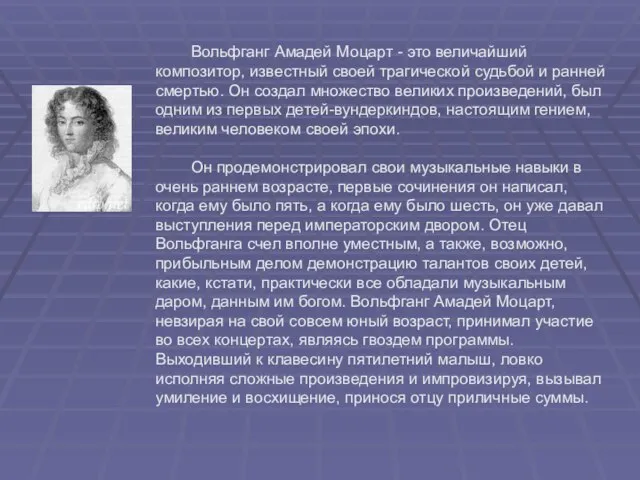 Вольфганг Амадей Моцарт - это величайший композитор, известный своей трагической судьбой и ранней смертью. Он создал множество великих произведений, был одним из первых детей-вундеркиндов, настоящим гением, великим человеком своей эпохи.

Он продемонстрировал свои музыкальные навыки в очень раннем возрасте, первые сочинения он написал, когда ему было пять, а когда ему было шесть, он уже давал выступления перед императорским двором. Отец Вольфганга счел вполне уместным, а также, возможно, прибыльным делом демонстрацию талантов своих детей, какие, кстати, практически все обладали музыкальным даром, данным им богом. Вольфганг Амадей Моцарт, невзирая на свой совсем юный возраст, принимал участие во всех концертах, являясь гвоздем программы. Выходивший к клавесину пятилетний малыш, ловко исполняя сложные произведения и импровизируя, вызывал умиление и восхищение, принося отцу приличные суммы.